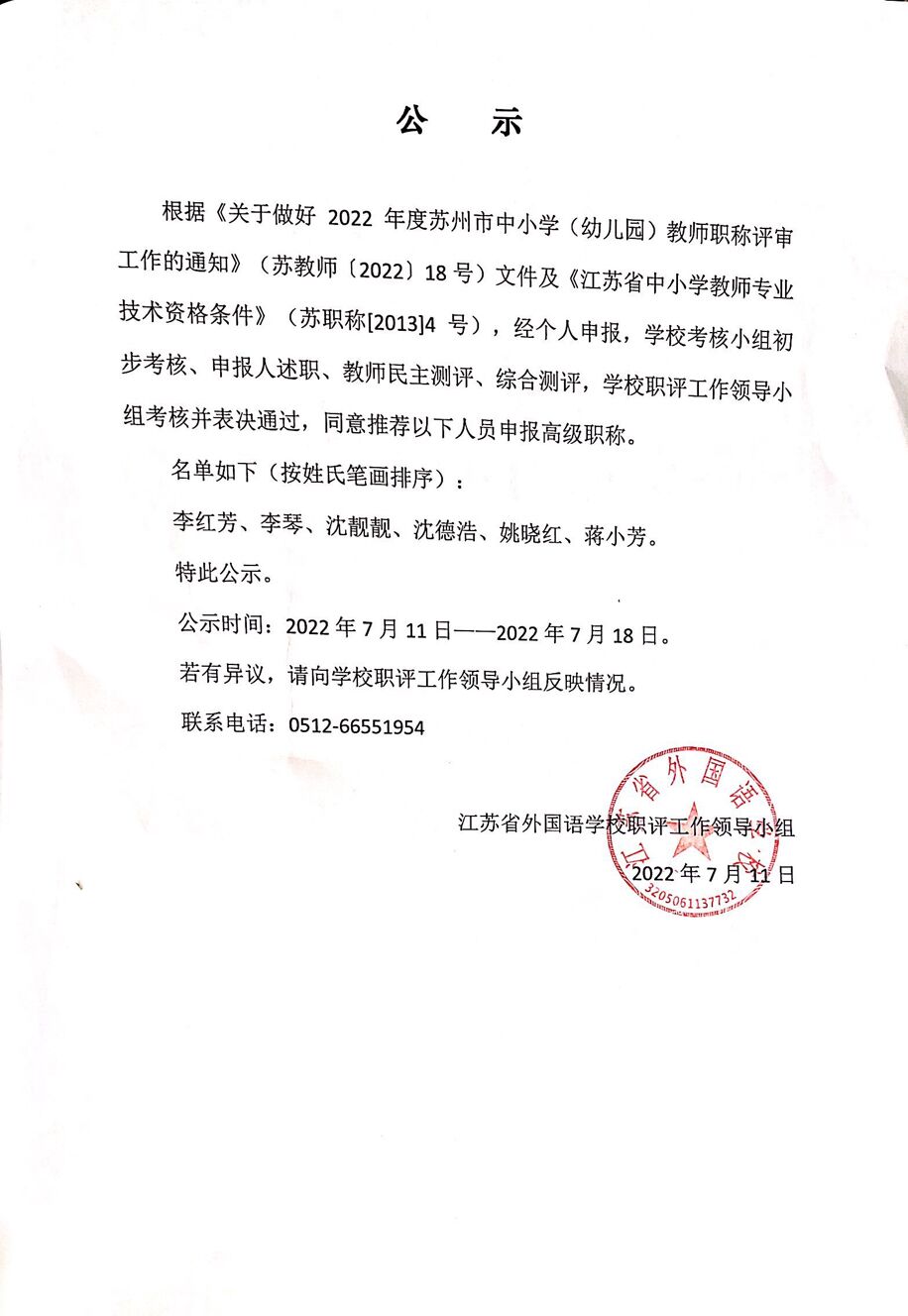 公　示

根据《关于做好 2022 年度苏州市中小学（幼儿园）教师职称评审工作的通知》（苏教师〔2022〕18 号）文件及《江苏省中小学教师专业技术资格条件》（苏职称[2013]4 号），经个人申报，学校考核小组初步考核、申报人述职、教师民主测评、综合测评，学校职评工作领导小组考核并表决通过，同意推荐以下人员申报高级职称。

名单如下（按姓氏笔画排序）：

李红芳、李琴、沈靓靓、沈德浩、姚晓红、蒋小芳。

特此公示。

公示时间：2022 年 7 月 11 日——2022 年 7 月 18 日。

若有异议，请向学校职评工作领导小组反映情况。

联系电话：0512-66551954

江苏省外国语学校职评工作领导小组

2022 年 7 月 11 日

江苏省外国语学校
3205061137732